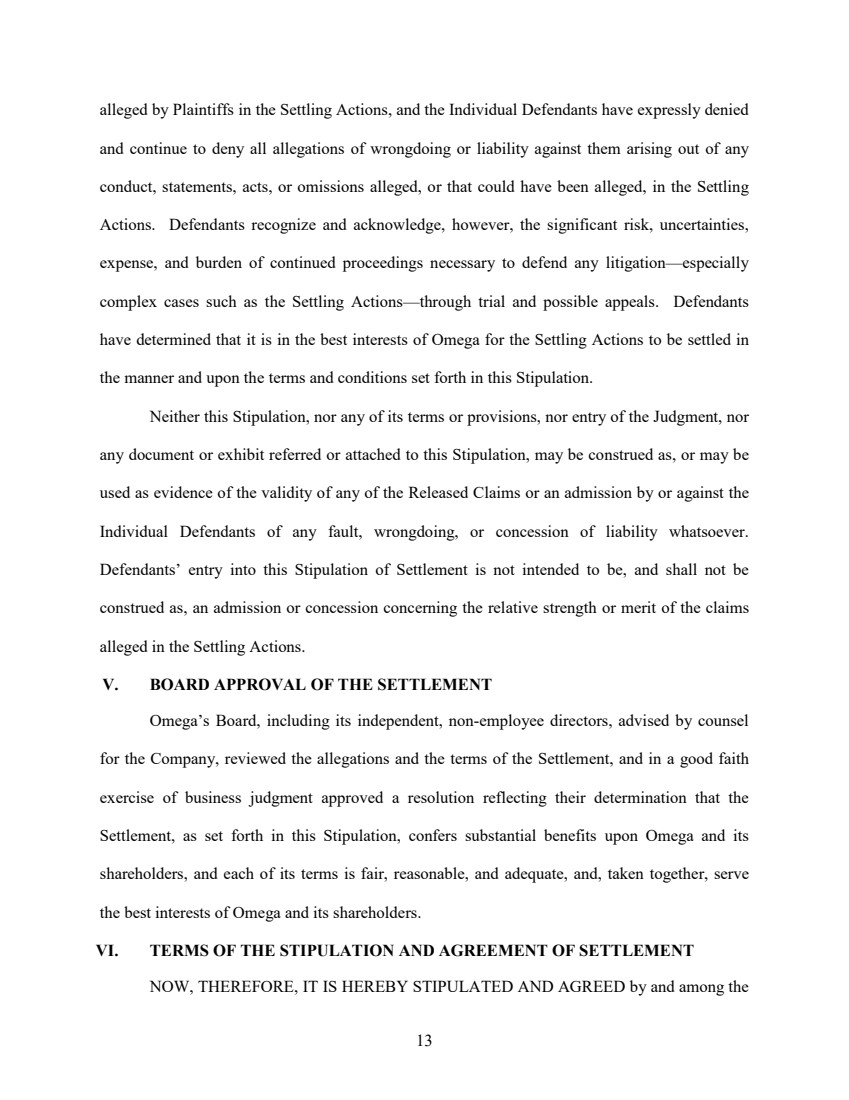 alleged by Plaintiffs in the Settling Actions, and the Individual Defendants have expressly denied and continue to deny all allegations of wrongdoing or liability against them arising out of any conduct, statements, acts, or omissions alleged, or that could have been alleged, in the Settling Actions. Defendants recognize and acknowledge, however, the significant risk, uncertainties, expense, and burden of continued proceedings necessary to defend any litigation—especially complex cases such as the Settling Actions—through trial and possible appeals. Defendants have determined that it is in the best interests of Omega for the Settling Actions to be settled in the manner and upon the terms and conditions set forth in this Stipulation.

Neither this Stipulation, nor any of its terms or provisions, nor entry of the Judgment, nor any document or exhibit referred or attached to this Stipulation, may be construed as, or may be used as evidence of the validity of any of the Released Claims or an admission by or against the Individual Defendants of any fault, wrongdoing, or concession of liability whatsoever. Defendants' entry into this Stipulation of Settlement is not intended to be, and shall not be construed as, an admission or concession concerning the relative strength or merit of the claims alleged in the Settling Actions.

V. BOARD APPROVAL OF THE SETTLEMENT

Omega's Board, including its independent, non-employee directors, advised by counsel for the Company, reviewed the allegations and the terms of the Settlement, and in a good faith exercise of business judgment approved a resolution reflecting their determination that the Settlement, as set forth in this Stipulation, confers substantial benefits upon Omega and its shareholders, and each of its terms is fair, reasonable, and adequate, and, taken together, serve the best interests of Omega and its shareholders.

VI. TERMS OF THE STIPULATION AND AGREEMENT OF SETTLEMENT

NOW, THEREFORE, IT IS HEREBY STIPULATED AND AGREED by and among the

13